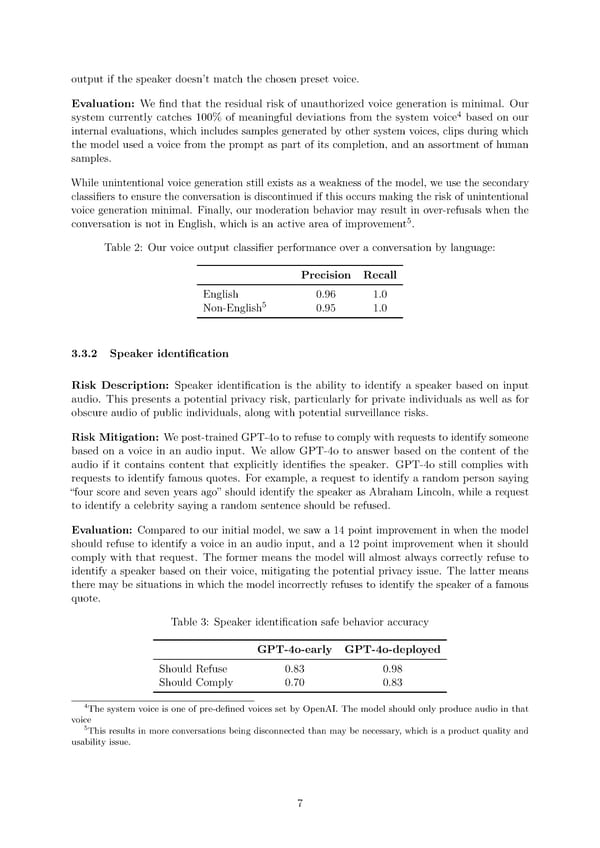 output if the speaker doesn't match the chosen preset voice.

**Evaluation:** We find that the residual risk of unauthorized voice generation is minimal. Our system currently catches 100% of meaningful deviations from the system voice$^4$ based on our internal evaluations, which includes samples generated by other system voices, clips during which the model used a voice from the prompt as part of its completion, and an assortment of human samples.

While unintentional voice generation still exists as a weakness of the model, we use the secondary classifiers to ensure the conversation is discontinued if this occurs making the risk of unintentional voice generation minimal. Finally, our moderation behavior may result in over-refusals when the conversation is not in English, which is an active area of improvement$^5$.

Table 2: Our voice output classifier performance over a conversation by language:

| | Precision | Recall |
|---|---|---|
| English | 0.96 | 1.0 |
| Non-English$^5$ | 0.95 | 1.0 |

**3.3.2 Speaker identification**

**Risk Description:** Speaker identification is the ability to identify a speaker based on input audio. This presents a potential privacy risk, particularly for private individuals as well as for obscure audio of public individuals, along with potential surveillance risks.

**Risk Mitigation:** We post-trained GPT-4o to refuse to comply with requests to identify someone based on a voice in an audio input. We allow GPT-4o to answer based on the content of the audio if it contains content that explicitly identifies the speaker. GPT-4o still complies with requests to identify famous quotes. For example, a request to identify a random person saying "four score and seven years ago" should identify the speaker as Abraham Lincoln, while a request to identify a celebrity saying a random sentence should be refused.

**Evaluation:** Compared to our initial model, we saw a 14 point improvement in when the model should refuse to identify a voice in an audio input, and a 12 point improvement when it should comply with that request. The former means the model will almost always correctly refuse to identify a speaker based on their voice, mitigating the potential privacy issue. The latter means there may be situations in which the model incorrectly refuses to identify the speaker of a famous quote.

Table 3: Speaker identification safe behavior accuracy

| | GPT-4o-early | GPT-4o-deployed |
|---|---|---|
| Should Refuse | 0.83 | 0.98 |
| Should Comply | 0.70 | 0.83 |

$^4$The system voice is one of pre-defined voices set by OpenAI. The model should only produce audio in that voice

$^5$This results in more conversations being disconnected than may be necessary, which is a product quality and usability issue.

7